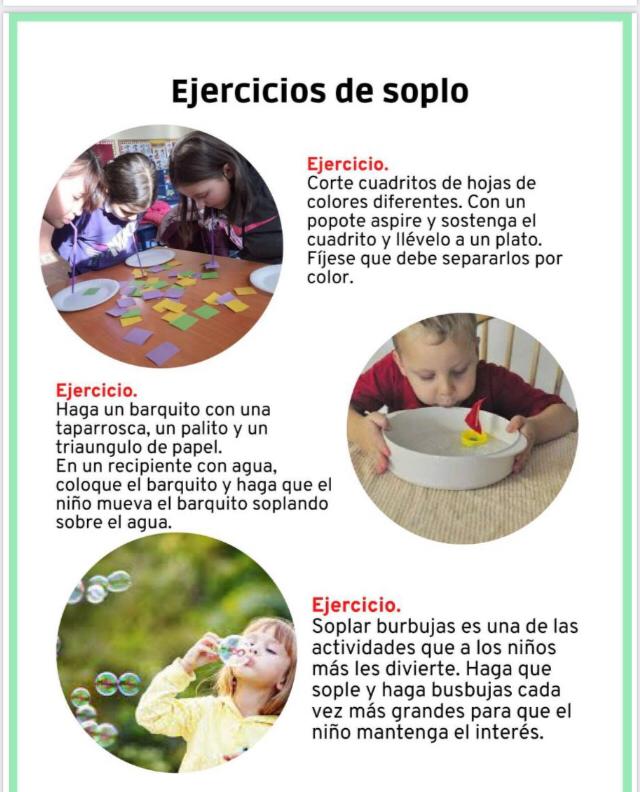 Ejercicios de soplo

Ejercicio.
Corte cuadritos de hojas de colores diferentes. Con un popote aspire y sostenga el cuadrito y llévelo a un plato. Fíjese que debe separarlos por color.

Ejercicio.
Haga un barquito con una taparrosca, un palito y un triaungulo de papel.
En un recipiente con agua, coloque el barquito y haga que el niño mueva el barquito soplando sobre el agua.

Ejercicio.
Soplar burbujas es una de las actividades que a los niños más les divierte. Haga que sople y haga busbujas cada vez más grandes para que el niño mantenga el interés.